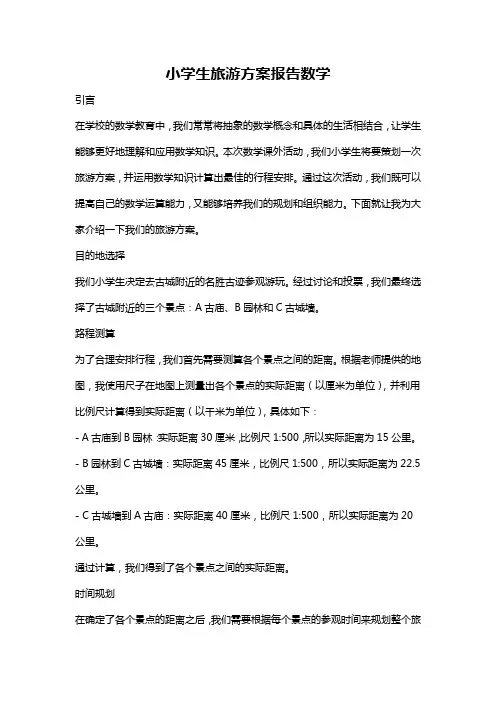 小学生旅游方案报告数学

引言

在学校的数学教育中，我们常常将抽象的数学概念和具体的生活相结合，让学生能够更好地理解和应用数学知识。本次数学课外活动，我们小学生将要策划一次旅游方案，并运用数学知识计算出最佳的行程安排。通过这次活动，我们既可以提高自己的数学运算能力，又能够培养我们的规划和组织能力。下面就让我为大家介绍一下我们的旅游方案。

目的地选择

我们小学生决定去古城附近的名胜古迹参观游玩。经过讨论和投票，我们最终选择了古城附近的三个景点：A 古庙、B 园林和 C 古城墙。

路程测算

为了合理安排行程，我们首先需要测算各个景点之间的距离。根据老师提供的地图，我使用尺子在地图上测量出各个景点的实际距离（以厘米为单位），并利用比例尺计算得到实际距离（以千米为单位），具体如下：

- A 古庙到 B 园林：实际距离 30 厘米，比例尺 1:500，所以实际距离为 15 公里。

- B 园林到 C 古城墙：实际距离 45 厘米，比例尺 1:500，所以实际距离为 22.5 公里。

- C 古城墙到 A 古庙：实际距离 40 厘米，比例尺 1:500，所以实际距离为 20 公里。

通过计算，我们得到了各个景点之间的实际距离。

时间规划

在确定了各个景点的距离之后，我们需要根据每个景点的参观时间来规划整个旅